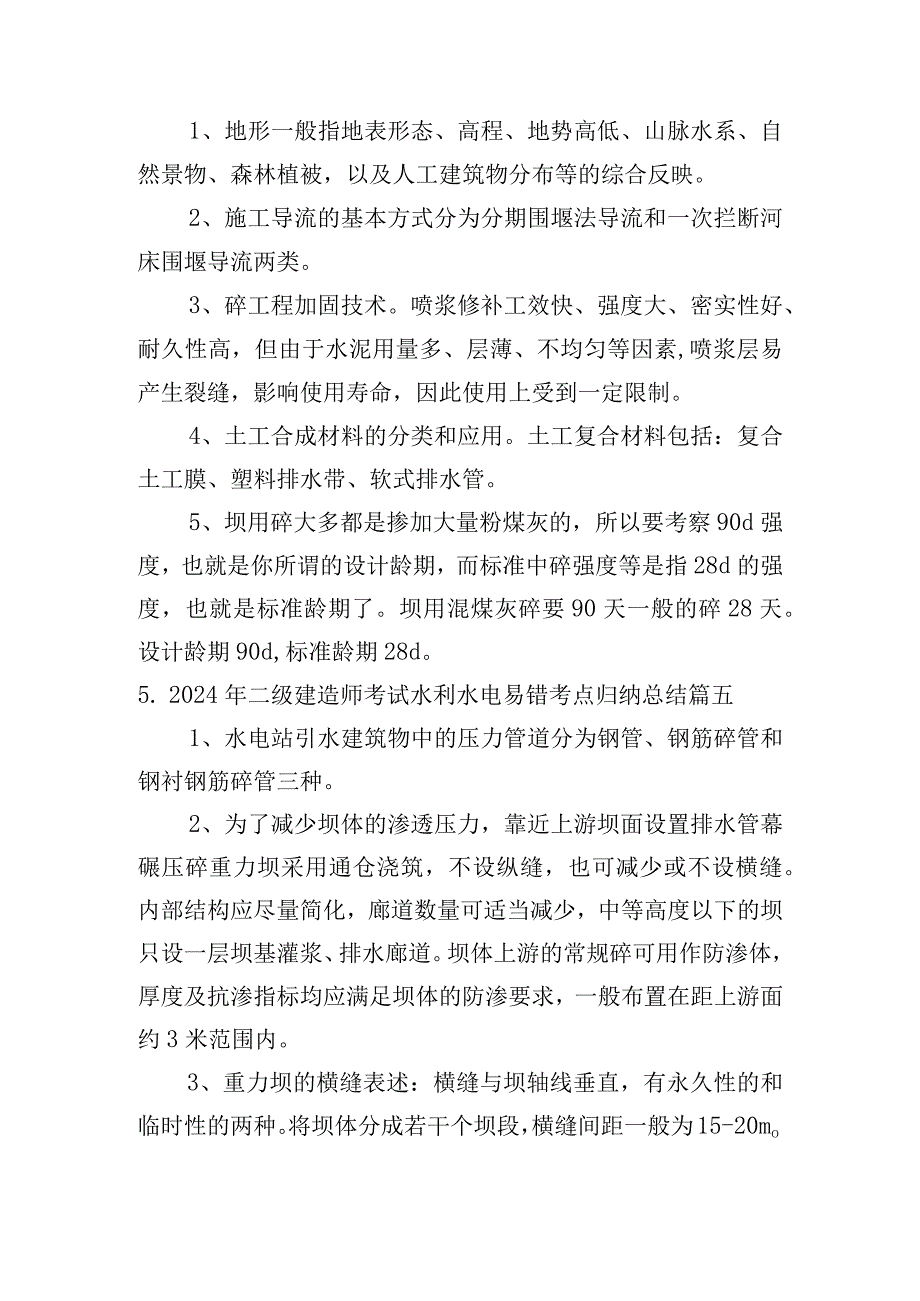 1、地形一般指地表形态、高程、地势高低、山脉水系、自然景物、森林植被，以及人工建筑物分布等的综合反映。

2、施工导流的基本方式分为分期围堰法导流和一次拦断河床围堰导流两类。

3、碎工程加固技术。喷浆修补工效快、强度大、密实性好、耐久性高，但由于水泥用量多、层薄、不均匀等因素,喷浆层易产生裂缝，影响使用寿命，因此使用上受到一定限制。

4、土工合成材料的分类和应用。土工复合材料包括：复合土工膜、塑料排水带、软式排水管。

5、坝用碎大多都是掺加大量粉煤灰的，所以要考察90d强度，也就是你所谓的设计龄期，而标准中碎强度等是指28d的强度，也就是标准龄期了。坝用混煤灰碎要90天一般的碎28天。设计龄期90d,标准龄期28d。

5. 2024年二级建造师考试水利水电易错考点归纳总结篇五

1、水电站引水建筑物中的压力管道分为钢管、钢筋碎管和钢衬钢筋碎管三种。

2、为了减少坝体的渗透压力，靠近上游坝面设置排水管幕碾压碎重力坝采用通仓浇筑，不设纵缝，也可减少或不设横缝。内部结构应尽量简化，廊道数量可适当减少，中等高度以下的坝只设一层坝基灌浆、排水廊道。坝体上游的常规碎可用作防渗体，厚度及抗渗指标均应满足坝体的防渗要求，一般布置在距上游面约3米范围内。

3、重力坝的横缝表述：横缝与坝轴线垂直，有永久性的和临时性的两种。将坝体分成若干个坝段，横缝间距一般为15-20m。